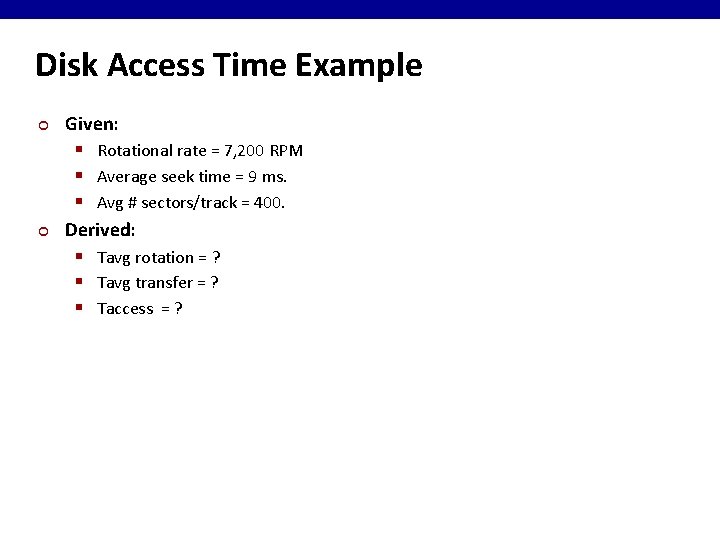 Disk Access Time Example

Given:

Rotational rate = 7,200 RPM

Average seek time = 9 ms.

Avg # sectors/track = 400.

Derived:

Tavg rotation = ?

Tavg transfer = ?

Taccess = ?